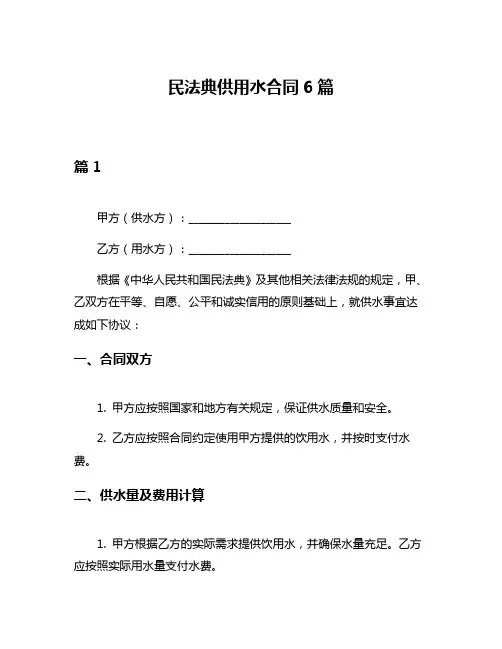 民法典供用水合同 6 篇

篇 1

甲方（供水方）：__________________

乙方（用水方）：__________________

根据《中华人民共和国民法典》及其他相关法律法规的规定，甲、乙双方在平等、自愿、公平和诚实信用的原则基础上，就供水事宜达成如下协议：

一、合同双方

1. 甲方应按照国家和地方有关规定，保证供水质量和安全。

2. 乙方应按照合同约定使用甲方提供的饮用水，并按时支付水费。

二、供水量及费用计算

1. 甲方根据乙方的实际需求提供饮用水，并确保水量充足。乙方应按照实际用水量支付水费。